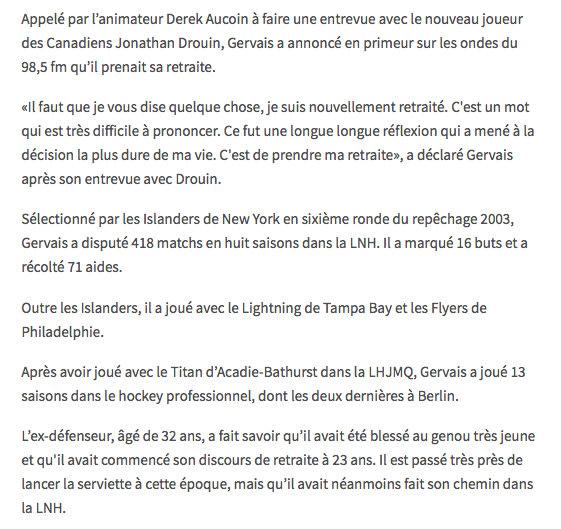 Appelé par l’animateur Derek Aucoin à faire une entrevue avec le nouveau joueur des Canadiens Jonathan Drouin, Gervais a annoncé en primeur sur les ondes du 98,5 fm qu’il prenait sa retraite.

«Il faut que je vous dise quelque chose, je suis nouvellement retraité. C'est un mot qui est très difficile à prononcer. Ce fut une longue longue réflexion qui a mené à la décision la plus dure de ma vie. C'est de prendre ma retraite», a déclaré Gervais après son entrevue avec Drouin.

Sélectionné par les Islanders de New York en sixième ronde du repêchage 2003, Gervais a disputé 418 matchs en huit saisons dans la LNH. Il a marqué 16 buts et a récolté 71 aides.

Outre les Islanders, il a joué avec le Lightning de Tampa Bay et les Flyers de Philadelphie.

Après avoir joué avec le Titan d’Acadie-Bathurst dans la LHJMQ, Gervais a joué 13 saisons dans le hockey professionnel, dont les deux dernières à Berlin.

L’ex-défenseur, âgé de 32 ans, a fait savoir qu’il avait été blessé au genou très jeune et qu'il avait commencé son discours de retraite à 23 ans. Il est passé très près de lancer la serviette à cette époque, mais qu’il avait néanmoins fait son chemin dans la LNH.